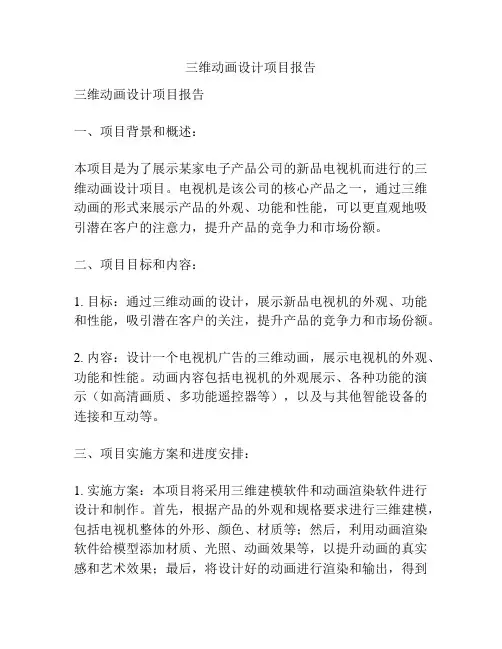 三维动画设计项目报告

三维动画设计项目报告

一、项目背景和概述：

本项目是为了展示某家电子产品公司的新品电视机而进行的三维动画设计项目。电视机是该公司的核心产品之一，通过三维动画的形式来展示产品的外观、功能和性能，可以更直观地吸引潜在客户的注意力，提升产品的竞争力和市场份额。

二、项目目标和内容：

1. 目标：通过三维动画的设计，展示新品电视机的外观、功能和性能，吸引潜在客户的关注，提升产品的竞争力和市场份额。

2. 内容：设计一个电视机广告的三维动画，展示电视机的外观、功能和性能。动画内容包括电视机的外观展示、各种功能的演示（如高清画质、多功能遥控器等），以及与其他智能设备的连接和互动等。

三、项目实施方案和进度安排：

1. 实施方案：本项目将采用三维建模软件和动画渲染软件进行设计和制作。首先，根据产品的外观和规格要求进行三维建模，包括电视机整体的外形、颜色、材质等；然后，利用动画渲染软件给模型添加材质、光照、动画效果等，以提升动画的真实感和艺术效果；最后，将设计好的动画进行渲染和输出，得到